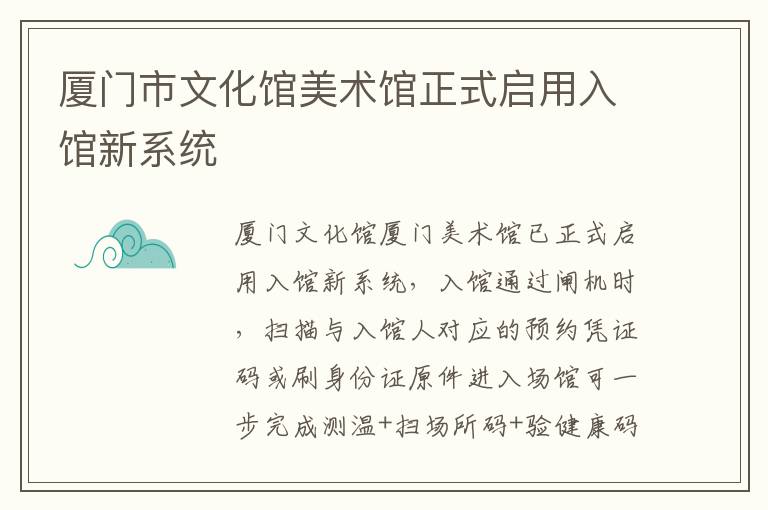 厦门市文化馆美术馆正式启用入馆新系统

厦门文化馆厦门美术馆已正式启用入馆新系统，入馆通过闸机时，扫描与入馆人对应的预约凭证码或刷身份证原件进入场馆可一步完成测温+扫场所码+验健康码